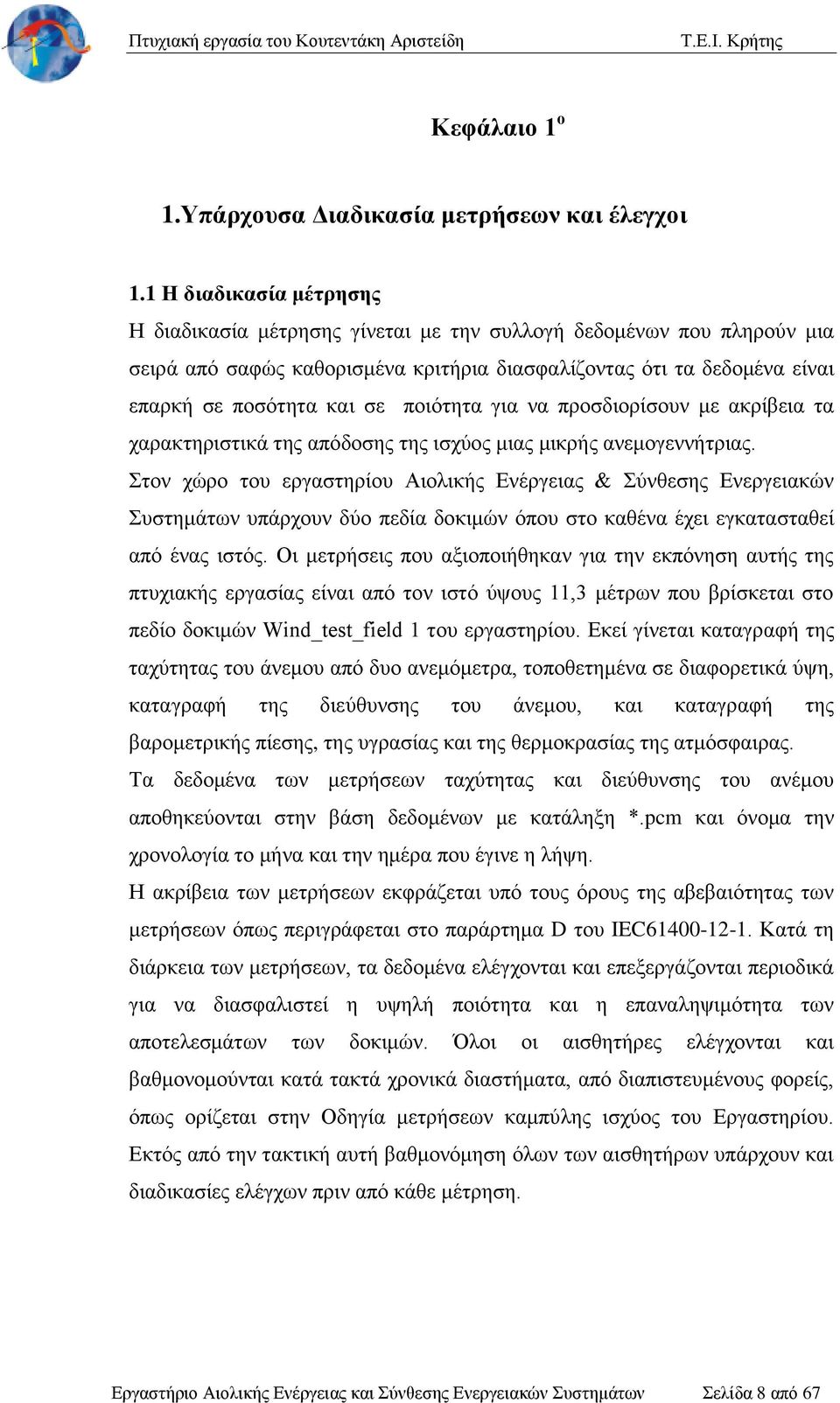 Πτυχιακή εργασία του Κουτεντάκη Αριστείδη Τ.Ε.Ι. Κρήτης

Κεφάλαιο 1$^{ο}$

1.Υπάρχουσα Διαδικασία μετρήσεων και έλεγχοι

1.1 Η διαδικασία μέτρησης

Η διαδικασία μέτρησης γίνεται με την συλλογή δεδομένων που πληρούν μια σειρά από σαφώς καθορισμένα κριτήρια διασφαλίζοντας ότι τα δεδομένα είναι επαρκή σε ποσότητα και σε ποιότητα για να προσδιορίσουν με ακρίβεια τα χαρακτηριστικά της απόδοσης της ισχύος μιας μικρής ανεμογεννήτριας.

Στον χώρο του εργαστηρίου Αιολικής Ενέργειας & Σύνθεσης Ενεργειακών Συστημάτων υπάρχουν δύο πεδία δοκιμών όπου στο καθένα έχει εγκατασταθεί από ένας ιστός. Οι μετρήσεις που αξιοποιήθηκαν για την εκπόνηση αυτής της πτυχιακής εργασίας είναι από τον ιστό ύψους 11,3 μέτρων που βρίσκεται στο πεδίο δοκιμών Wind_test_field 1 του εργαστηρίου. Εκεί γίνεται καταγραφή της ταχύτητας του άνεμου από δυο ανεμόμετρα, τοποθετημένα σε διαφορετικά ύψη, καταγραφή της διεύθυνσης του άνεμου, και καταγραφή της βαρομετρικής πίεσης, της υγρασίας και της θερμοκρασίας της ατμόσφαιρας.

Τα δεδομένα των μετρήσεων ταχύτητας και διεύθυνσης του ανέμου αποθηκεύονται στην βάση δεδομένων με κατάληξη *.pcm και όνομα την χρονολογία το μήνα και την ημέρα που έγινε η λήψη.

Η ακρίβεια των μετρήσεων εκφράζεται υπό τους όρους της αβεβαιότητας των μετρήσεων όπως περιγράφεται στο παράρτημα D του IEC61400-12-1. Κατά τη διάρκεια των μετρήσεων, τα δεδομένα ελέγχονται και επεξεργάζονται περιοδικά για να διασφαλιστεί η υψηλή ποιότητα και η επαναληψιμότητα των αποτελεσμάτων των δοκιμών. Όλοι οι αισθητήρες ελέγχονται και βαθμονομούνται κατά τακτά χρονικά διαστήματα, από διαπιστευμένους φορείς, όπως ορίζεται στην Οδηγία μετρήσεων καμπύλης ισχύος του Εργαστηρίου. Εκτός από την τακτική αυτή βαθμονόμηση όλων των αισθητήρων υπάρχουν και διαδικασίες ελέγχων πριν από κάθε μέτρηση.

Εργαστήριο Αιολικής Ενέργειας και Σύνθεσης Ενεργειακών Συστημάτων Σελίδα 8 από 67